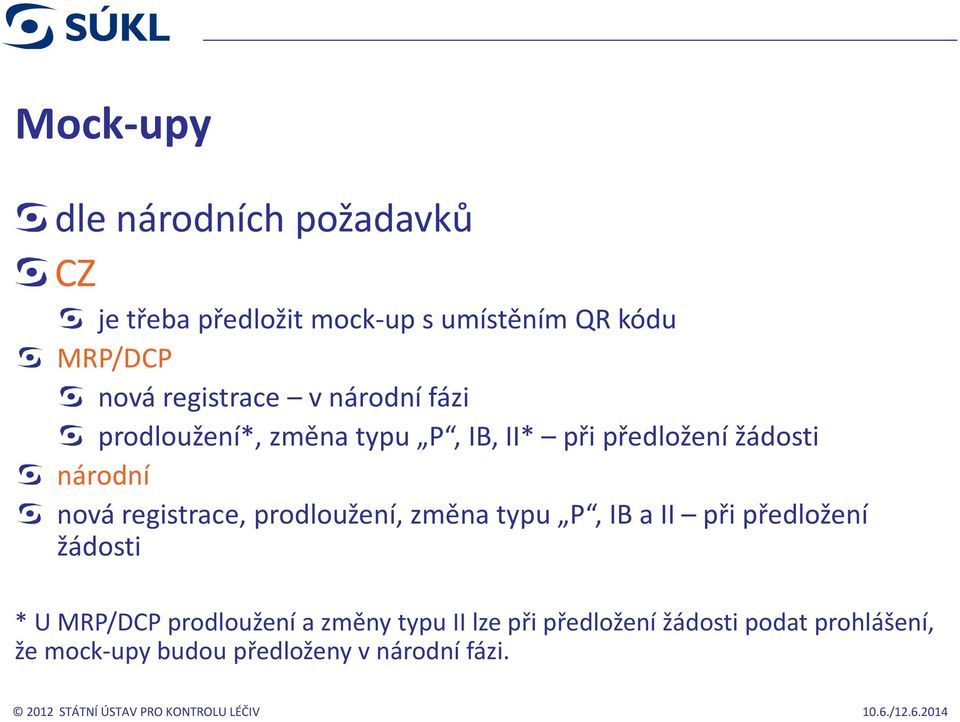 SÚKL

Mock-upy

dle národních požadavků

CZ

je třeba předložit mock-up s umístěním QR kódu

MRP/DCP

nová registrace – v národní fázi

prodloužení*, změna typu „P“, IB, II* – při předložení žádosti

národní

nová registrace, prodloužení, změna typu „P“, IB a II – při předložení žádosti

* U MRP/DCP prodloužení a změny typu II lze při předložení žádosti podat prohlášení, že mock-upy budou předloženy v národní fázi.

© 2012 STÁTNÍ ÚSTAV PRO KONTROLU LÉČIV

10.6./12.6.2014